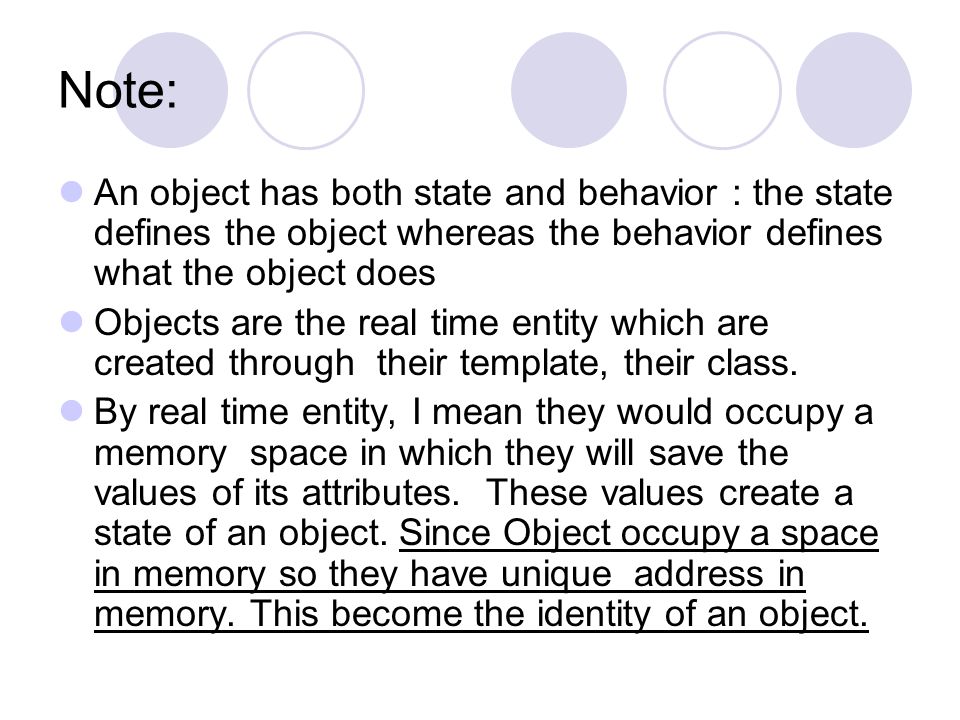 Note:

An object has both state and behavior : the state defines the object whereas the behavior defines what the object does

Objects are the real time entity which are created through their template, their class.

By real time entity, I mean they would occupy a memory space in which they will save the values of its attributes. These values create a state of an object. Since Object occupy a space in memory so they have unique address in memory. This become the identity of an object.